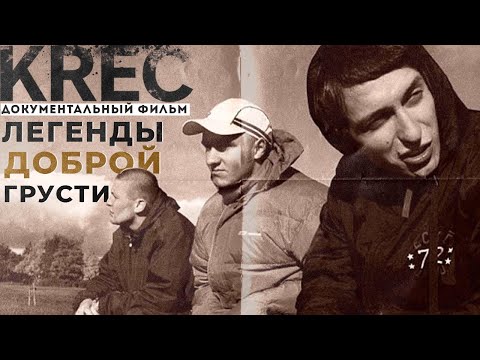 KREC
ДОКУМЕНТАЛЬНЫЙ ФИЛЬМ
ЛЕГЕНДЫ
ДОБРОЙ
ГРУСТИ

72